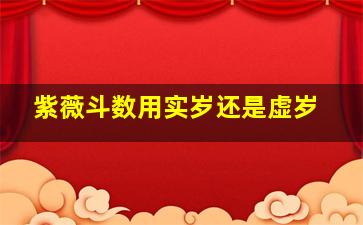 紫薇斗数用实岁还是虚岁